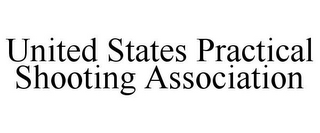 United States Practical Shooting Association